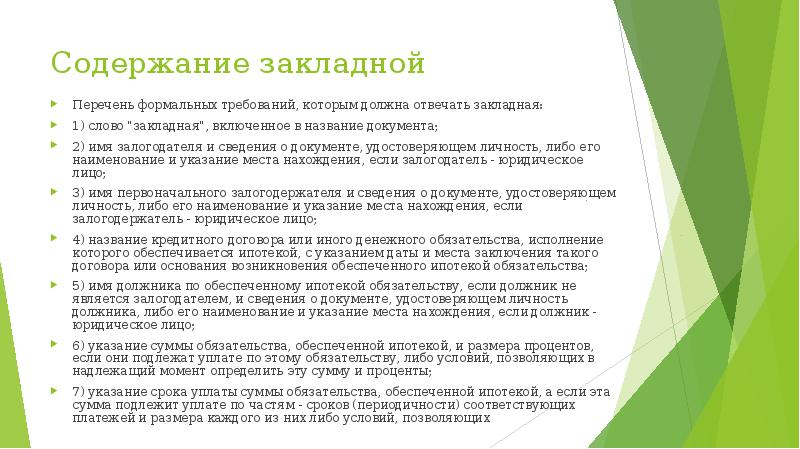 Содержание закладной

Перечень формальных требований, которым должна отвечать закладная:

1) слово "закладная", включенное в название документа;

2) имя залогодателя и сведения о документе, удостоверяющем личность, либо его наименование и указание места нахождения, если залогодатель - юридическое лицо;

3) имя первоначального залогодержателя и сведения о документе, удостоверяющем личность, либо его наименование и указание места нахождения, если залогодержатель - юридическое лицо;

4) название кредитного договора или иного денежного обязательства, исполнение которого обеспечивается ипотекой, с указанием даты и места заключения такого договора или основания возникновения обеспеченного ипотекой обязательства;

5) имя должника по обеспеченному ипотекой обязательству, если должник не является залогодателем, и сведения о документе, удостоверяющем личность должника, либо его наименование и указание места нахождения, если должник - юридическое лицо;

6) указание суммы обязательства, обеспеченной ипотекой, и размера процентов, если они подлежат уплате по этому обязательству, либо условий, позволяющих в надлежащий момент определить эту сумму и проценты;

7) указание срока уплаты суммы обязательства, обеспеченной ипотекой, а если эта сумма подлежит уплате по частям - сроков (периодичности) соответствующих платежей и размера каждого из них либо условий, позволяющих